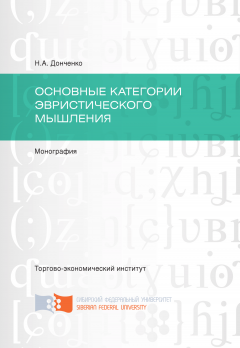 Н.А. Донченко

ОСНОВНЫЕ КАТЕГОРИИ ЭВРИСТИЧЕСКОГО МЫШЛЕНИЯ

Монография

Торгово-экономический институт

СИБИРСКИЙ ФЕДЕРАЛЬНЫЙ УНИВЕРСИТЕТ
SIBERIAN FEDERAL UNIVERSITY